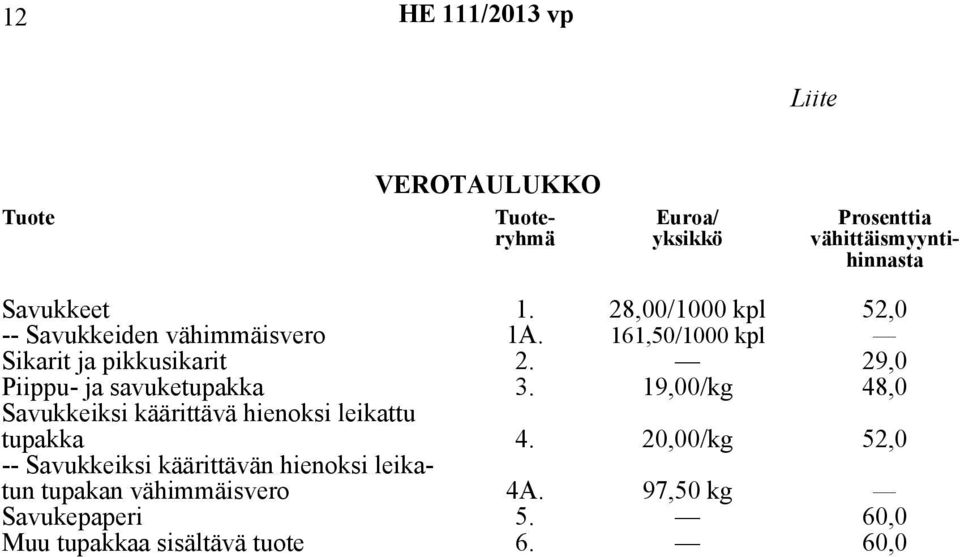 12 HE 111/2013 vp

Liite

VEROTAULUKKO

| Tuote | Tuoteryhmä | Euroa/ yksikkö | Prosenttia vähittäismyyntihinnasta |
|---|---|---|---|
| Savukkeet | 1. | 28,00/1000 kpl | 52,0 |
| -- Savukkeiden vähimmäisvero | 1A. | 161,50/1000 kpl | — |
| Sikarit ja pikkusikarit | 2. | — | 29,0 |
| Piippu- ja savuketupakka | 3. | 19,00/kg | 48,0 |
| Savukkeiksi käärittävä hienoksi leikattu tupakka | 4. | 20,00/kg | 52,0 |
| -- Savukkeiksi käärittävän hienoksi leikatun tupakan vähimmäisvero | 4A. | 97,50 kg | — |
| Savukepaperi | 5. | — | 60,0 |
| Muu tupakkaa sisältävä tuote | 6. | — | 60,0 |